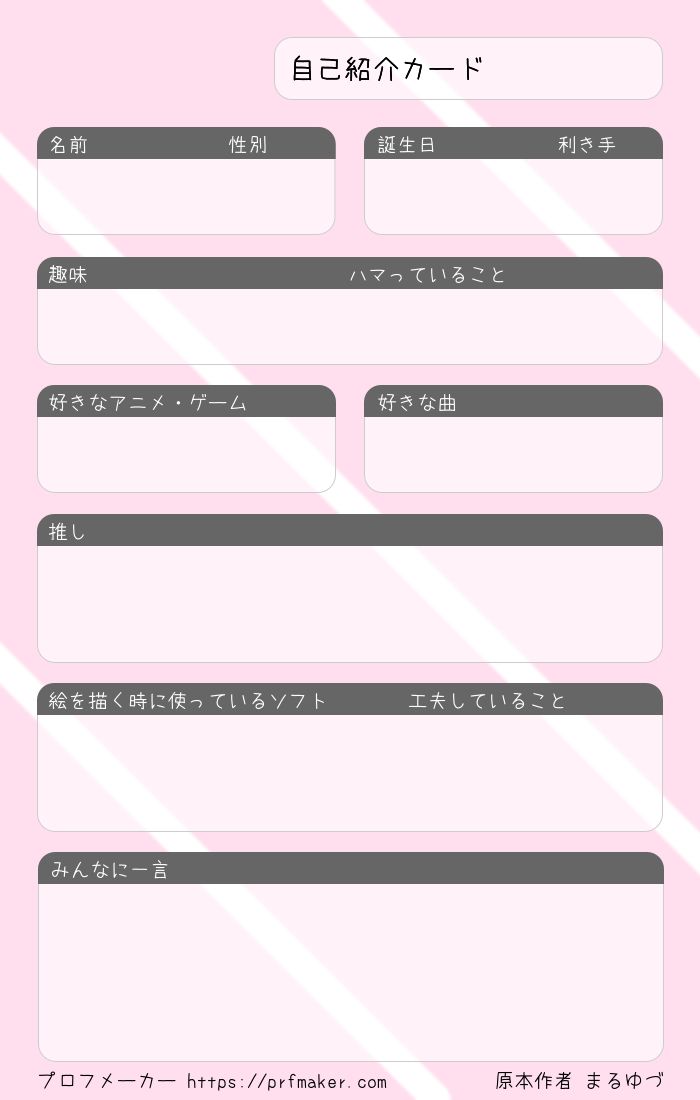 自己紹介カード

名前 性別

誕生日 利き手

趣味 ハマっていること

好きなアニメ・ゲーム

好きな曲

推し

絵を描く時に使っているソフト 工夫していること

みんなに一言

プロフメーカー https://prfmaker.com 原本作者 まるゆづ